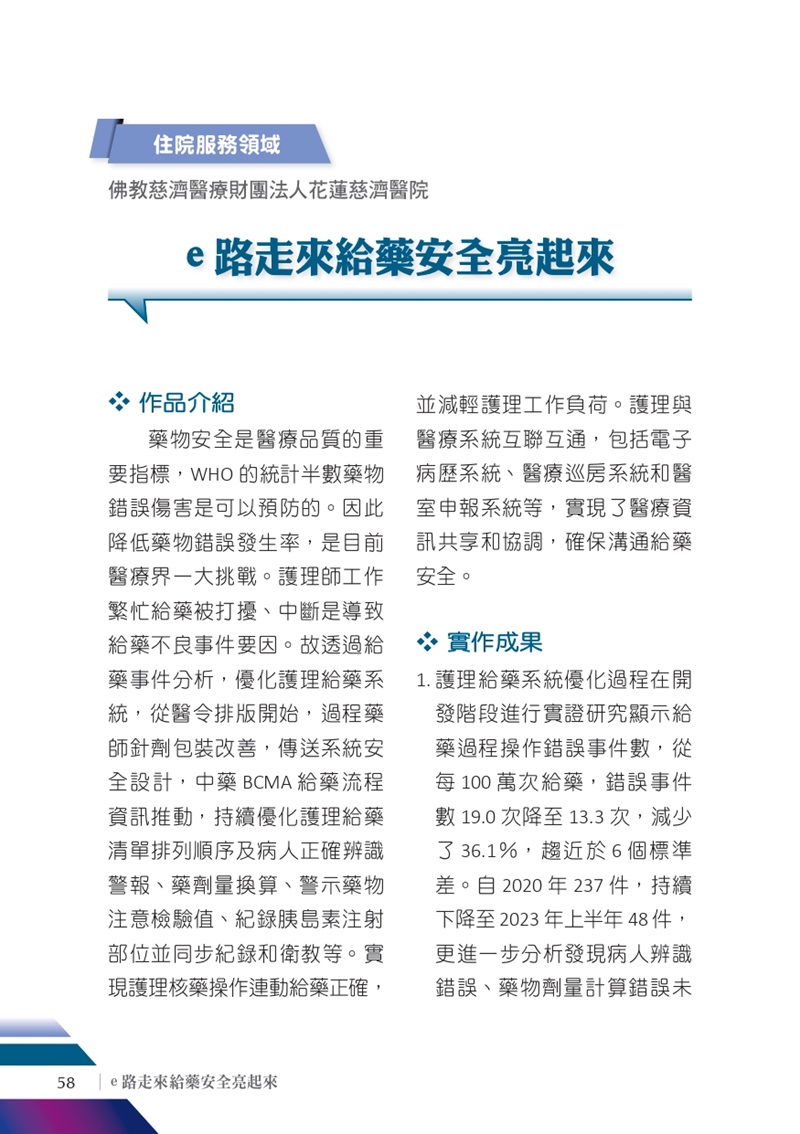 住院服務領域

佛教慈濟醫療財團法人花蓮慈濟醫院

e 路走來給藥安全亮起來

❖ 作品介紹

藥物安全是醫療品質的重要指標，WHO 的統計半數藥物錯誤傷害是可以預防的。因此降低藥物錯誤發生率，是目前醫療界一大挑戰。護理師工作繁忙給藥被打擾、中斷是導致給藥不良事件要因。故透過給藥事件分析，優化護理給藥系統，從醫令排版開始，過程藥師針劑包裝改善，傳送系統安全設計，中藥 BCMA 給藥流程資訊推動，持續優化護理給藥清單排列順序及病人正確辨識警報、藥劑量換算、警示藥物注意檢驗值、紀錄胰島素注射部位並同步紀錄和衛教等。實現護理核藥操作連動給藥正確，並減輕護理工作負荷。護理與醫療系統互聯互通，包括電子病歷系統、醫療巡房系統和醫室申報系統等，實現了醫療資訊共享和協調，確保溝通給藥安全。

❖ 實作成果

1. 護理給藥系統優化過程在開發階段進行實證研究顯示給藥過程操作錯誤事件數，從每 100 萬次給藥，錯誤事件數 19.0 次降至 13.3 次，減少了 36.1%，趨近於 6 個標準差。自 2020 年 237 件，持續下降至 2023 年上半年 48 件，更進一步分析發現病人辨識錯誤、藥物劑量計算錯誤未

58 | e 路走來給藥安全亮起來